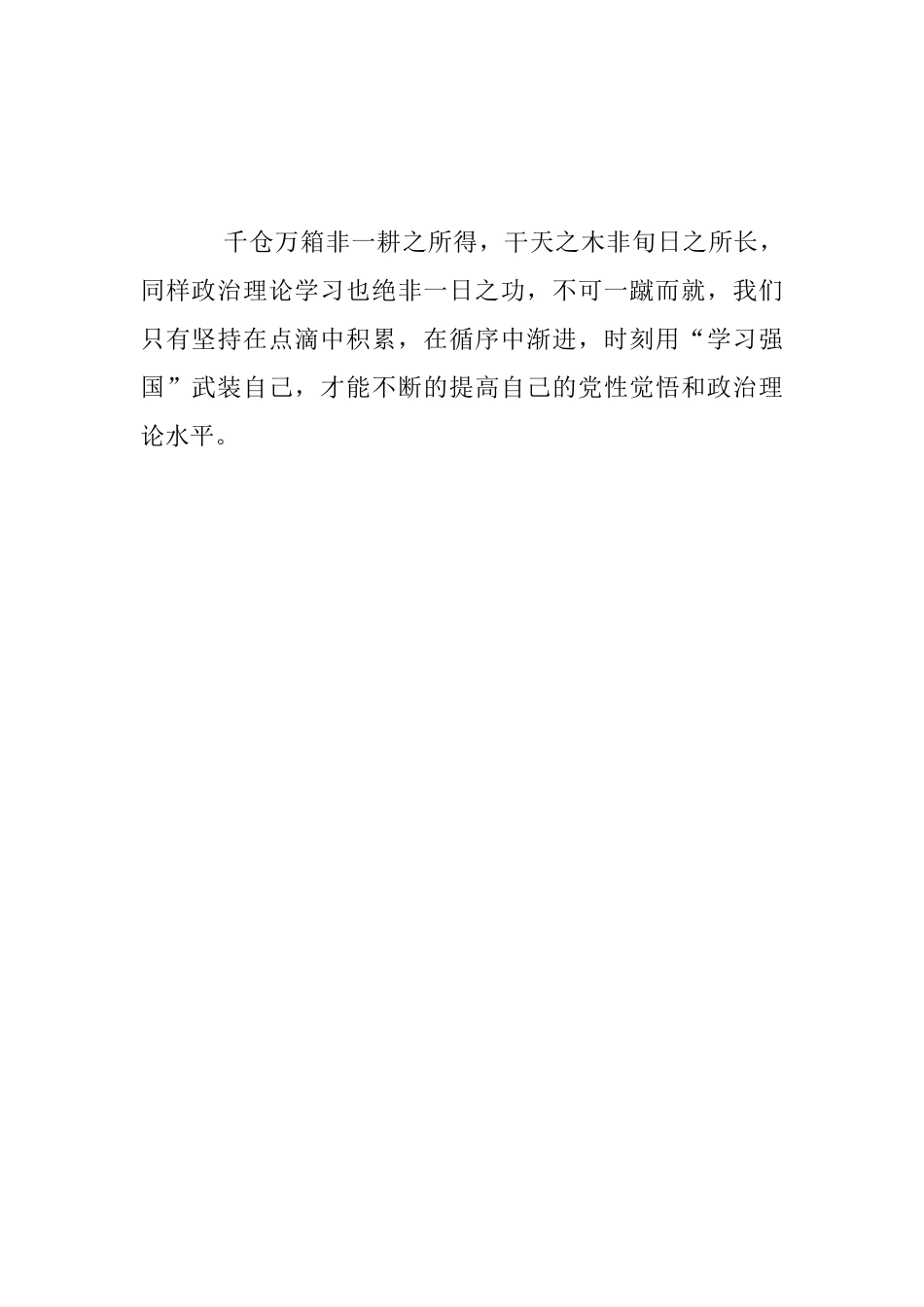 千仓万箱非一耕之所得，干天之木非旬日之所长，同样政治理论学习也绝非一日之功，不可一蹴而就，我们只有坚持在点滴中积累，在循序中渐进，时刻用“学习强国”武装自己，才能不断的提高自己的党性觉悟和政治理论水平。